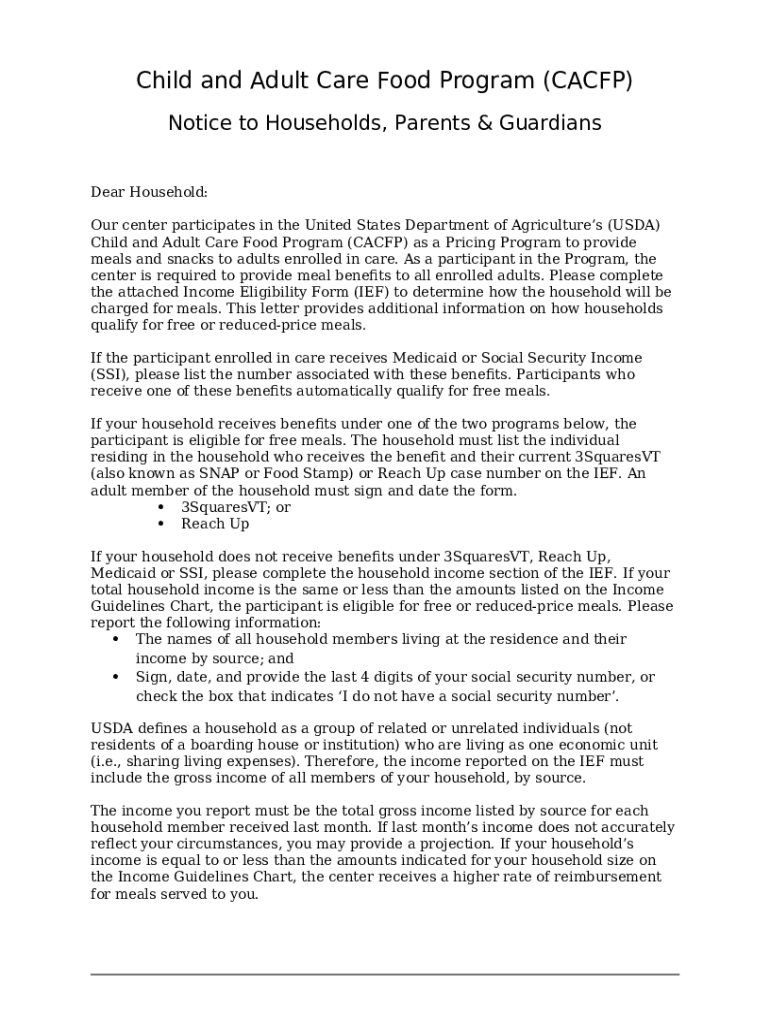 Child and Adult Care Food Program (CACFP)

Notice to Households, Parents & Guardians

Dear Household:

Our center participates in the United States Department of Agriculture's (USDA) Child and Adult Care Food Program (CACFP) as a Pricing Program to provide meals and snacks to adults enrolled in care. As a participant in the Program, the center is required to provide meal benefits to all enrolled adults. Please complete the attached Income Eligibility Form (IEF) to determine how the household will be charged for meals. This letter provides additional information on how households qualify for free or reduced-price meals.

If the participant enrolled in care receives Medicaid or Social Security Income (SSI), please list the number associated with these benefits. Participants who receive one of these benefits automatically qualify for free meals.

If your household receives benefits under one of the two programs below, the participant is eligible for free meals. The household must list the individual residing in the household who receives the benefit and their current 3SquaresVT (also known as SNAP or Food Stamp) or Reach Up case number on the IEF. An adult member of the household must sign and date the form.
• 3SquaresVT; or
• Reach Up

If your household does not receive benefits under 3SquaresVT, Reach Up, Medicaid or SSI, please complete the household income section of the IEF. If your total household income is the same or less than the amounts listed on the Income Guidelines Chart, the participant is eligible for free or reduced-price meals. Please report the following information:
• The names of all household members living at the residence and their income by source; and
• Sign, date, and provide the last 4 digits of your social security number, or check the box that indicates 'I do not have a social security number'.

USDA defines a household as a group of related or unrelated individuals (not residents of a boarding house or institution) who are living as one economic unit (i.e., sharing living expenses). Therefore, the income reported on the IEF must include the gross income of all members of your household, by source.

The income you report must be the total gross income listed by source for each household member received last month. If last month's income does not accurately reflect your circumstances, you may provide a projection. If your household's income is equal to or less than the amounts indicated for your household size on the Income Guidelines Chart, the center receives a higher rate of reimbursement for meals served to you.